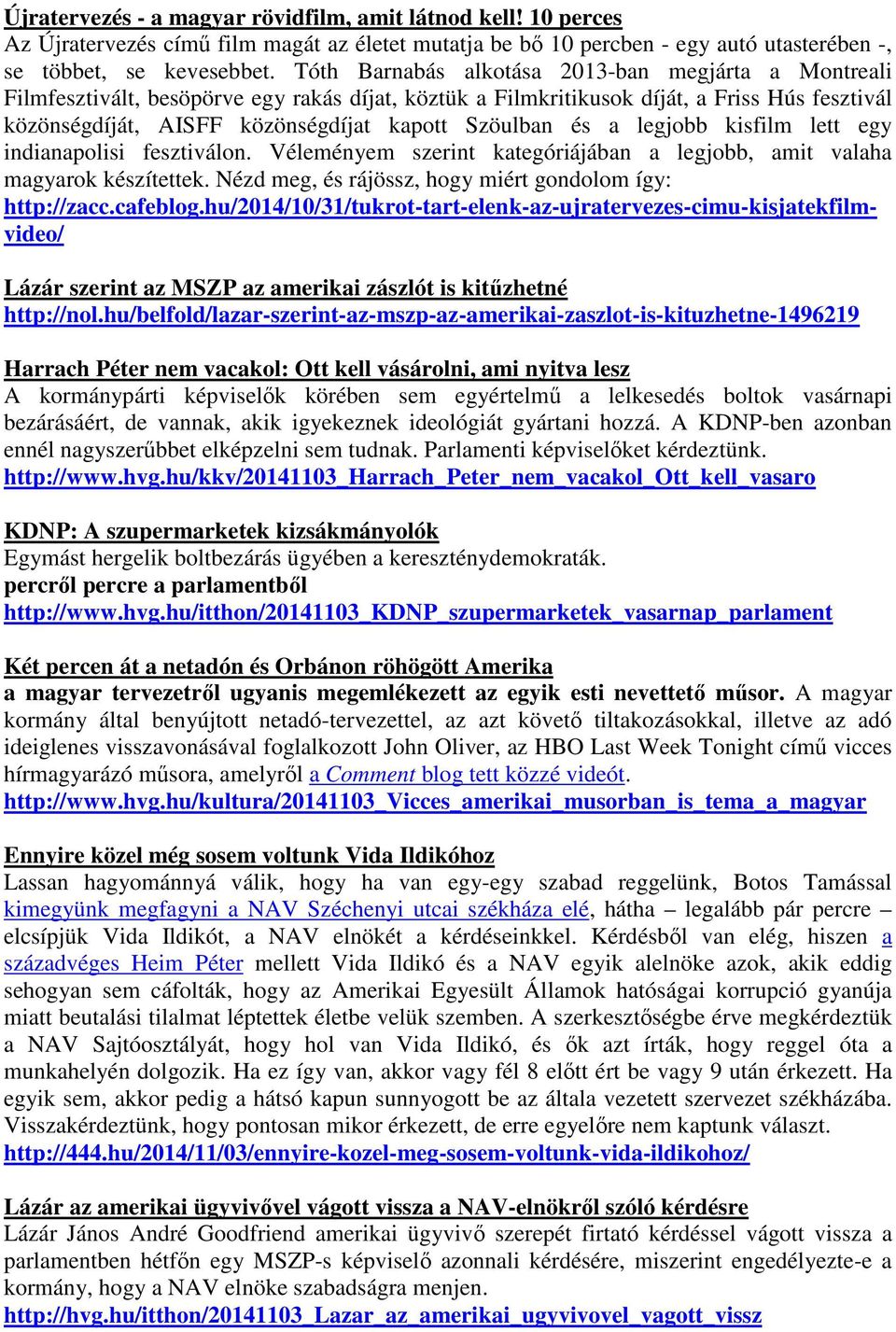 Újratervezés - a magyar rövidfilm, amit látnod kell! 10 perces
Az Újratervezés című film magát az életet mutatja be bő 10 percben - egy autó utasterében -, se többet, se kevesebbet. Tóth Barnabás alkotása 2013-ban megjárta a Montreali Filmfesztivált, besöpörve egy rakás díjat, köztük a Filmkritikusok díját, a Friss Hús fesztivál közönségdíját, AISFF közönségdíjat kapott Szöulban és a legjobb kisfilm lett egy indianapolisi fesztiválon. Véleményem szerint kategóriájában a legjobb, amit valaha magyarok készítettek. Nézd meg, és rájössz, hogy miért gondolom így:
http://zacc.cafeblog.hu/2014/10/31/tukrot-tart-elenk-az-ujratervezes-cimu-kisjatekfilm-video/

Lázár szerint az MSZP az amerikai zászlót is kitűzhetné
http://nol.hu/belfold/lazar-szerint-az-mszp-az-amerikai-zaszlot-is-kituzhetne-1496219

Harrach Péter nem vacakol: Ott kell vásárolni, ami nyitva lesz
A kormánypárti képviselők körében sem egyértelmű a lelkesedés boltok vasárnapi bezárásáért, de vannak, akik igyekeznek ideológiát gyártani hozzá. A KDNP-ben azonban ennél nagyszerűbbet elképzelni sem tudnak. Parlamenti képviselőket kérdeztünk.
http://www.hvg.hu/kkv/20141103_Harrach_Peter_nem_vacakol_Ott_kell_vasaro

KDNP: A szupermarketek kizsákmányolók
Egymást hergelik boltbezárás ügyében a kereszténydemokraták.
percről percre a parlamentből
http://www.hvg.hu/itthon/20141103_KDNP_szupermarketek_vasarnap_parlament

Két percen át a netadón és Orbánon röhögött Amerika
a magyar tervezetről ugyanis megemlékezett az egyik esti nevettető műsor. A magyar kormány által benyújtott netadó-tervezettel, az azt követő tiltakozásokkal, illetve az adó ideiglenes visszavonásával foglalkozott John Oliver, az HBO Last Week Tonight című vicces hírmagyarázó műsora, amelyről a Comment blog tett közzé videót.
http://www.hvg.hu/kultura/20141103_Vicces_amerikai_musorban_is_tema_a_magyar

Ennyire közel még sosem voltunk Vida Ildikóhoz
Lassan hagyománnyá válik, hogy ha van egy-egy szabad reggelünk, Botos Tamással kimegyünk megfagyni a NAV Széchenyi utcai székháza elé, hátha – legalább pár percre – elcsípjük Vida Ildikót, a NAV elnökét a kérdéseinkkel. Kérdésből van elég, hiszen a századvéges Heim Péter mellett Vida Ildikó és a NAV egyik alelnöke azok, akik eddig sehogyan sem cáfolták, hogy az Amerikai Egyesült Államok hatóságai korrupció gyanúja miatt beutalási tilalmat léptettek életbe velük szemben. A szerkesztőségbe érve megkérdeztük a NAV Sajtóosztályát, hogy hol van Vida Ildikó, és ők azt írták, hogy reggel óta a munkahelyén dolgozik. Ha ez így van, akkor vagy fél 8 előtt ért be vagy 9 után érkezett. Ha egyik sem, akkor pedig a hátsó kapun sunnyogott be az általa vezetett szervezet székházába. Visszakérdeztünk, hogy pontosan mikor érkezett, de erre egyelőre nem kaptunk választ.
http://444.hu/2014/11/03/ennyire-kozel-meg-sosem-voltunk-vida-ildikohoz/

Lázár az amerikai ügyvivővel vágott vissza a NAV-elnökről szóló kérdésre
Lázár János André Goodfriend amerikai ügyvivő szerepét firtató kérdéssel vágott vissza a parlamentben hétfőn egy MSZP-s képviselő azonnali kérdésére, miszerint engedélyezte-e a kormány, hogy a NAV elnöke szabadságra menjen.
http://hvg.hu/itthon/20141103_Lazar_az_amerikai_ugyvivovel_vagott_vissz